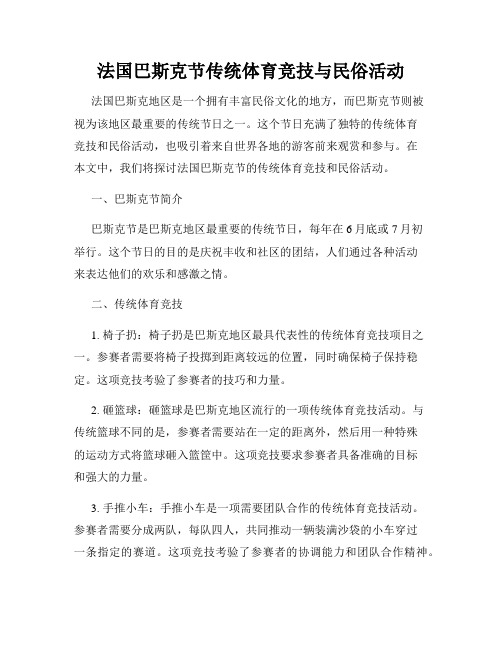 法国巴斯克节传统体育竞技与民俗活动

法国巴斯克地区是一个拥有丰富民俗文化的地方，而巴斯克节则被视为该地区最重要的传统节日之一。这个节日充满了独特的传统体育竞技和民俗活动，也吸引着来自世界各地的游客前来观赏和参与。在本文中，我们将探讨法国巴斯克节的传统体育竞技和民俗活动。

一、巴斯克节简介

巴斯克节是巴斯克地区最重要的传统节日，每年在6月底或7月初举行。这个节日的目的是庆祝丰收和社区的团结，人们通过各种活动来表达他们的欢乐和感激之情。

二、传统体育竞技

1. 椅子扔：椅子扔是巴斯克地区最具代表性的传统体育竞技项目之一。参赛者需要将椅子投掷到距离较远的位置，同时确保椅子保持稳定。这项竞技考验了参赛者的技巧和力量。

2. 砸篮球：砸篮球是巴斯克地区流行的一项传统体育竞技活动。与传统篮球不同的是，参赛者需要站在一定的距离外，然后用一种特殊的运动方式将篮球砸入篮筐中。这项竞技要求参赛者具备准确的目标和强大的力量。

3. 手推小车：手推小车是一项需要团队合作的传统体育竞技活动。参赛者需要分成两队，每队四人，共同推动一辆装满沙袋的小车穿过一条指定的赛道。这项竞技考验了参赛者的协调能力和团队合作精神。